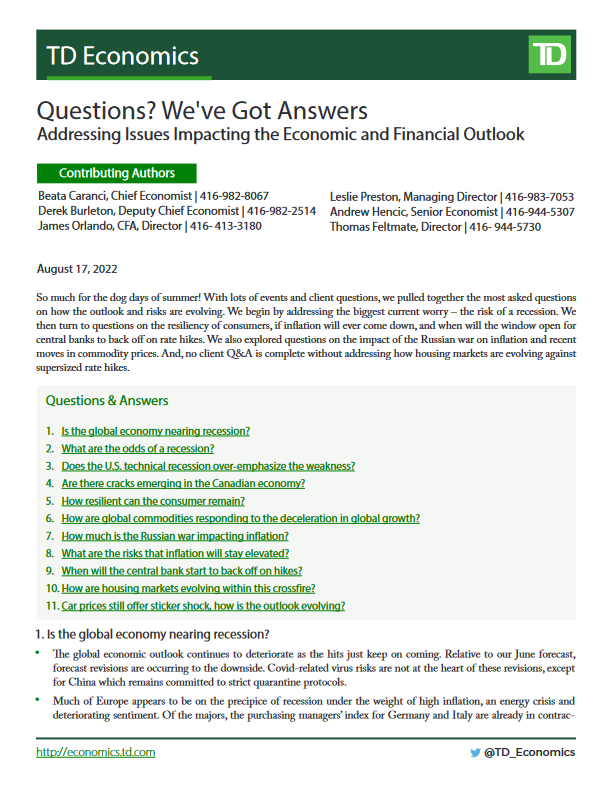 TD Economics

TD

Questions? We've Got Answers
Addressing Issues Impacting the Economic and Financial Outlook

Contributing Authors

Beata Caranci, Chief Economist | 416-982-8067
Derek Burleton, Deputy Chief Economist | 416-982-2514
James Orlando, CFA, Director | 416- 413-3180

Leslie Preston, Managing Director | 416-983-7053
Andrew Hencic, Senior Economist | 416-944-5307
Thomas Feltmate, Director | 416- 944-5730

August 17, 2022

So much for the dog days of summer! With lots of events and client questions, we pulled together the most asked questions on how the outlook and risks are evolving. We begin by addressing the biggest current worry – the risk of a recession. We then turn to questions on the resiliency of consumers, if inflation will ever come down, and when will the window open for central banks to back off on rate hikes. We also explored questions on the impact of the Russian war on inflation and recent moves in commodity prices. And, no client Q&A is complete without addressing how housing markets are evolving against supersized rate hikes.

Questions & Answers

1. Is the global economy nearing recession?
2. What are the odds of a recession?
3. Does the U.S. technical recession over-emphasize the weakness?
4. Are there cracks emerging in the Canadian economy?
5. How resilient can the consumer remain?
6. How are global commodities responding to the deceleration in global growth?
7. How much is the Russian war impacting inflation?
8. What are the risks that inflation will stay elevated?
9. When will the central bank start to back off on hikes?
10. How are housing markets evolving within this crossfire?
11. Car prices still offer sticker shock, how is the outlook evolving?

1. Is the global economy nearing recession?

• The global economic outlook continues to deteriorate as the hits just keep on coming. Relative to our June forecast, forecast revisions are occurring to the downside. Covid-related virus risks are not at the heart of these revisions, except for China which remains committed to strict quarantine protocols.

• Much of Europe appears to be on the precipice of recession under the weight of high inflation, an energy crisis and deteriorating sentiment. Of the majors, the purchasing managers' index for Germany and Italy are already in contrac-

http://economics.td.com

@TD_Economics